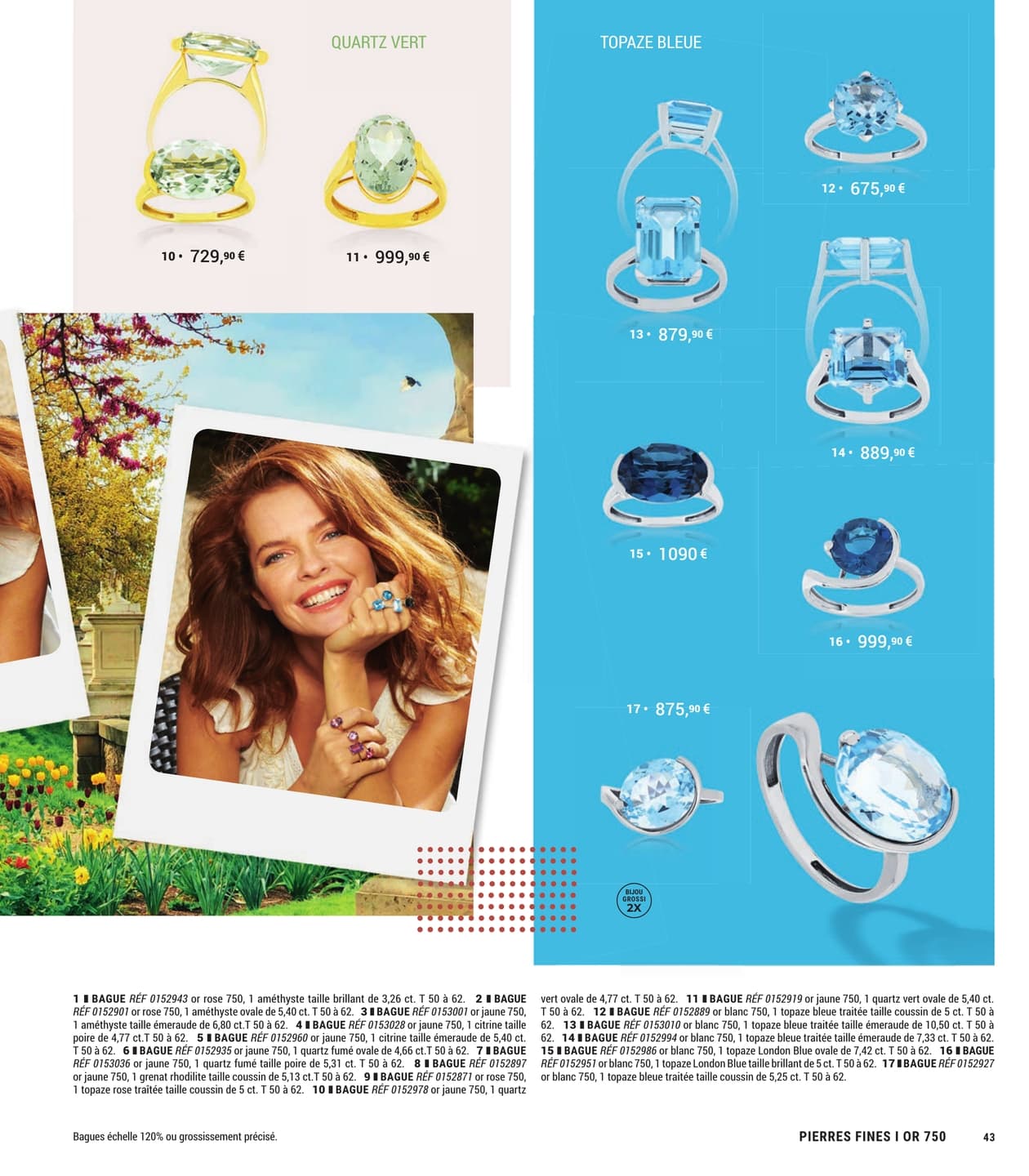 QUARTZ VERT

10 • 729,90 €

11 • 999,90 €

TOPAZE BLEUE

12 • 675,90 €

13 • 879,90 €

14 • 889,90 €

15 • 1090 €

16 • 999,90 €

17 • 875,90 €

BIJOU GROSSI 2X

1 ▮ BAGUE RÉF 0152943 or rose 750, 1 améthyste taille brillant de 3,26 ct. T 50 à 62. 2 ▮ BAGUE RÉF 0152901 or rose 750, 1 améthyste ovale de 5,40 ct. T 50 à 62. 3 ▮ BAGUE RÉF 0153001 or jaune 750, 1 améthyste taille émeraude de 6,80 ct.T 50 à 62. 4 ▮ BAGUE RÉF 0153028 or jaune 750, 1 citrine taille poire de 4,77 ct.T 50 à 62. 5 ▮ BAGUE RÉF 0152960 or jaune 750, 1 citrine taille émeraude de 5,40 ct. T 50 à 62. 6 ▮ BAGUE RÉF 0152935 or jaune 750, 1 quartz fumé ovale de 4,66 ct.T 50 à 62. 7 ▮ BAGUE RÉF 0153036 or jaune 750, 1 quartz fumé taille poire de 5,31 ct. T 50 à 62. 8 ▮ BAGUE RÉF 0152897 or jaune 750, 1 grenat rhodilite taille coussin de 5,13 ct.T 50 à 62. 9 ▮ BAGUE RÉF 0152871 or rose 750, 1 topaze rose traîtée taille coussin de 5 ct. T 50 à 62. 10 ▮ BAGUE RÉF 0152978 or jaune 750, 1 quartz vert ovale de 4,77 ct. T 50 à 62. 11 ▮ BAGUE RÉF 0152919 or jaune 750, 1 quartz vert ovale de 5,40 ct. T 50 à 62. 12 ▮ BAGUE RÉF 0152889 or blanc 750, 1 topaze bleue traitée taille coussin de 5 ct. T 50 à 62. 13 ▮ BAGUE RÉF 0153010 or blanc 750, 1 topaze bleue traitée taille émeraude de 10,50 ct. T 50 à 62. 14 ▮ BAGUE RÉF 0152994 or blanc 750, 1 topaze bleue traitée taille émeraude de 7,33 ct. T 50 à 62. 15 ▮ BAGUE RÉF 0152986 or blanc 750, 1 topaze London Blue ovale de 7,42 ct. T 50 à 62. 16 ▮ BAGUE RÉF 0152951 or blanc 750, 1 topaze London Blue taille brillant de 5 ct. T 50 à 62. 17 ▮ BAGUE RÉF 0152927 or blanc 750, 1 topaze bleue traitée taille coussin de 5,25 ct. T 50 à 62.

Bagues échelle 120% ou grossissement précisé.

PIERRES FINES I OR 750 43